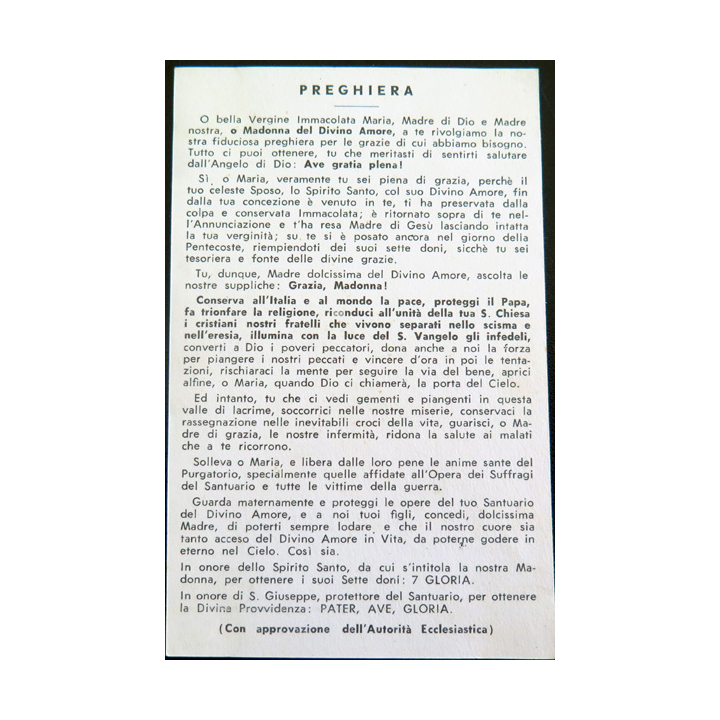 PREGHIERA

O bella Vergine Immacolata Maria, Madre di Dio e Madre nostra, o Madonna del Divino Amore, a te rivolgiamo la nostra fiduciosa preghiera per le grazie di cui abbiamo bisogno. Tutto ci puoi ottenere, tu che meritasti di sentirti salutare dall'Angelo di Dio: Ave gratia plena!

Sì, o Maria, veramente tu sei piena di grazia, perchè il tuo celeste Sposo, lo Spirito Santo, col suo Divino Amore, fin dalla tua concezione è venuto in te, ti ha preservata dalla colpa e conservata Immacolata; è ritornato sopra di te nell'Annunciazione e t'ha resa Madre di Gesù lasciando intatta la tua verginità; su te si è posato ancora nel giorno della Pentecoste, riempiendoti dei suoi sette doni, sicchè tu sei tesoriera e fonte delle divine grazie.

Tu, dunque, Madre dolcissima del Divino Amore, ascolta le nostre suppliche: Grazia, Madonna!

Conserva all'Italia e al mondo la pace, proteggi il Papa, fa trionfare la religione, riconduci all'unità della tua S. Chiesa i cristiani nostri fratelli che vivono separati nello scisma e nell'eresia, illumina con la luce del S. Vangelo gli infedeli, converti a Dio i poveri peccatori, dona anche a noi la forza per piangere i nostri peccati e vincere d'ora in poi le tentazioni, rischiaraci la mente per seguire la via del bene, aprici alfine, o Maria, quando Dio ci chiamerà, la porta del Cielo.

Ed intanto, tu che ci vedi gementi e piangenti in questa valle di lacrime, soccorrici nelle nostre miserie, conservaci la rassegnazione nelle inevitabili croci della vita, guarisci, o Madre di grazia, le nostre infermità, ridona la salute ai malati che a te ricorrono.

Solleva o Maria, e libera dalle loro pene le anime sante del Purgatorio, specialmente quelle affidate all'Opera dei Suffragi del Santuario e tutte le vittime della guerra.

Guarda maternamente e proteggi le opere del tuo Santuario del Divino Amore, e a noi tuoi figli, concedi, dolcissima Madre, di poterti sempre lodare, e che il nostro cuore sia tanto acceso del Divino Amore in Vita, da poterne godere in eterno nel Cielo. Così sia.

In onore dello Spirito Santo, da cui s'intitola la nostra Madonna, per ottenere i suoi Sette doni: 7 GLORIA.

In onore di S. Giuseppe, protettore del Santuario, per ottenere la Divina Provvidenza: PATER, AVE, GLORIA.

(Con approvazione dell'Autorità Ecclesiastica)